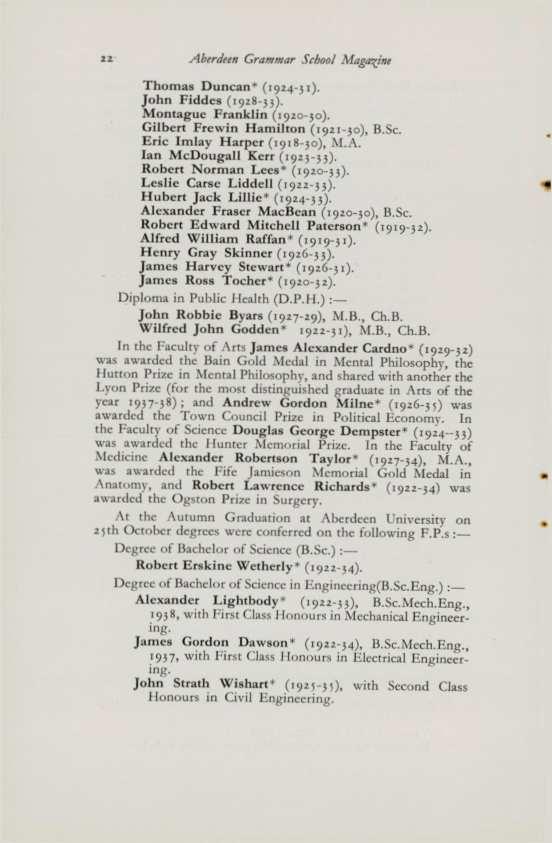 22 Aberdeen Grammar School Magazine

Thomas Duncan* (1924-31).
John Fiddes (1928-33).
Montague Franklin (1920-30).
Gilbert Frewin Hamilton (1921-30), B.Sc.
Eric Imlay Harper (1918-30), M.A.
Ian McDougall Kerr (1923-33).
Robert Norman Lees* (1920-33).
Leslie Carse Liddell (1922-33).
Hubert Jack Lillie* (1924-33).
Alexander Fraser MacBean (1920-30), B.Sc.
Robert Edward Mitchell Paterson* (1919-32).
Alfred William Raffan* (1919-31).
Henry Gray Skinner (1926-33).
James Harvey Stewart* (1926-31).
James Ross Tocher* (1920-32).

Diploma in Public Health (D.P.H.) :—

John Robbie Byars (1927-29), M.B., Ch.B.
Wilfred John Godden* 1922-31), M.B., Ch.B.

In the Faculty of Arts James Alexander Cardno* (1929-32) was awarded the Bain Gold Medal in Mental Philosophy, the Hutton Prize in Mental Philosophy, and shared with another the Lyon Prize (for the most distinguished graduate in Arts of the year 1937-38); and Andrew Gordon Milne* (1926-35) was awarded the Town Council Prize in Political Economy. In the Faculty of Science Douglas George Dempster* (1924-33) was awarded the Hunter Memorial Prize. In the Faculty of Medicine Alexander Robertson Taylor* (1927-34), M.A., was awarded the Fife Jamieson Memorial Gold Medal in Anatomy, and Robert Lawrence Richards* (1922-34) was awarded the Ogston Prize in Surgery.

At the Autumn Graduation at Aberdeen University on 25th October degrees were conferred on the following F.P.s :—

Degree of Bachelor of Science (B.Sc.) :—

Robert Erskine Wetherly* (1922-34).

Degree of Bachelor of Science in Engineering(B.Sc.Eng.) :—

Alexander Lightbody* (1922-33), B.Sc.Mech.Eng., 1938, with First Class Honours in Mechanical Engineering.
James Gordon Dawson* (1922-34), B.Sc.Mech.Eng., 1937, with First Class Honours in Electrical Engineering.
John Strath Wishart* (1925-35), with Second Class Honours in Civil Engineering.